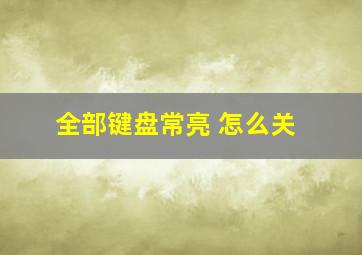 全部键盘常亮 怎么关